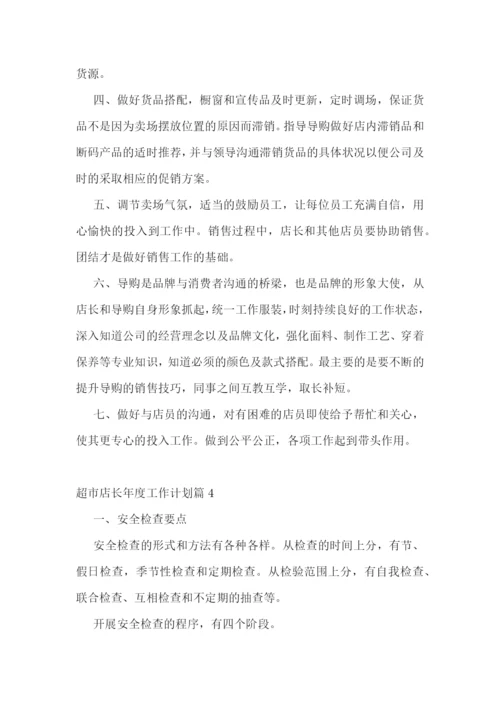 货源。

四、做好货品搭配，橱窗和宣传品及时更新，定时调场，保证货品不是因为卖场摆放位置的原因而滞销。指导导购做好店内滞销品和断码产品的适时推荐，并与领导沟通滞销货品的具体状况以便公司及时的采取相应的促销方案。

五、调节卖场气氛，适当的鼓励员工，让每位员工充满自信，用心愉快的投入到工作中。销售过程中，店长和其他店员要协助销售。团结才是做好销售工作的基础。

六、导购是品牌与消费者沟通的桥梁，也是品牌的形象大使，从店长和导购自身形象抓起，统一工作服装，时刻持续良好的工作状态，深入知道公司的经营理念以及品牌文化，强化面料、制作工艺、穿着保养等专业知识，知道必须的颜色及款式搭配。最主要的是要不断的提升导购的销售技巧，同事之间互教互学，取长补短。

七、做好与店员的沟通，对有困难的店员即使给予帮忙和关心，使其更专心的投入工作。做到公平公正，各项工作起到带头作用。

超市店长年度工作计划篇 4

一、安全检查要点

安全检查的形式和方法有各种各样。从检查的时间上分，有节、假日检查，季节性检查和定期检查。从检验范围上分，有自我检查、联合检查、互相检查和不定期的抽查等。

开展安全检查的程序，有四个阶段。